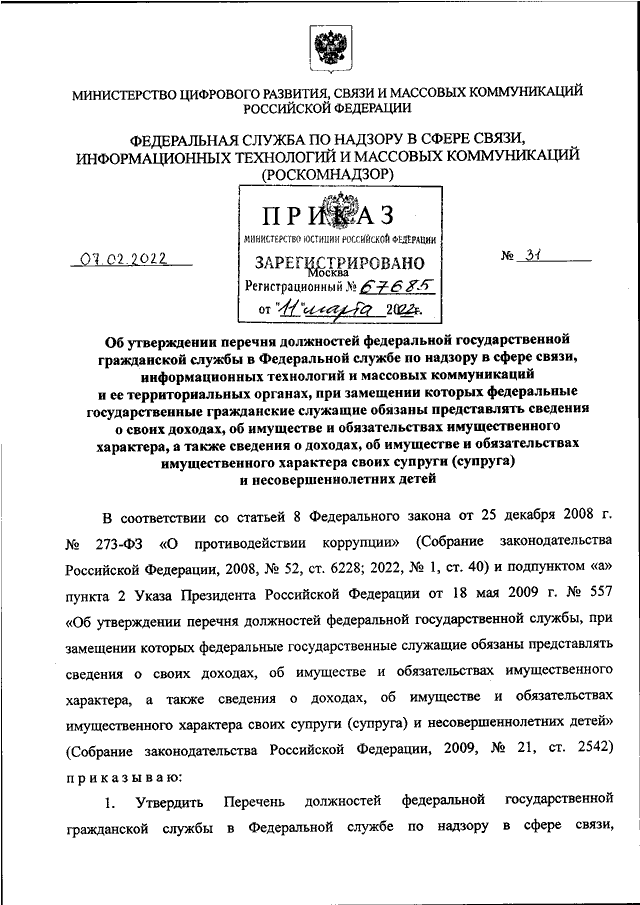 МИНИСТЕРСТВО ЦИФРОВОГО РАЗВИТИЯ, СВЯЗИ И МАССОВЫХ КОММУНИКАЦИЙ РОССИЙСКОЙ ФЕДЕРАЦИИ

ФЕДЕРАЛЬНАЯ СЛУЖБА ПО НАДЗОРУ В СФЕРЕ СВЯЗИ, ИНФОРМАЦИОННЫХ ТЕХНОЛОГИЙ И МАССОВЫХ КОММУНИКАЦИЙ (РОСКОМНАДЗОР)

ПРИКАЗ

МИНИСТЕРСТВО ЮСТИЦИИ РОССИЙСКОЙ ФЕДЕРАЦИИ
ЗАРЕГИСТРИРОВАНО
Москва
Регистрационный № 67685
от "11" марта 2022г.

07.02.2022

№ 31

Об утверждении перечня должностей федеральной государственной гражданской службы в Федеральной службе по надзору в сфере связи, информационных технологий и массовых коммуникаций и ее территориальных органах, при замещении которых федеральные государственные гражданские служащие обязаны представлять сведения о своих доходах, об имуществе и обязательствах имущественного характера, а также сведения о доходах, об имуществе и обязательствах имущественного характера своих супруги (супруга) и несовершеннолетних детей

В соответствии со статьей 8 Федерального закона от 25 декабря 2008 г. № 273-ФЗ «О противодействии коррупции» (Собрание законодательства Российской Федерации, 2008, № 52, ст. 6228; 2022, № 1, ст. 40) и подпунктом «а» пункта 2 Указа Президента Российской Федерации от 18 мая 2009 г. № 557 «Об утверждении перечня должностей федеральной государственной службы, при замещении которых федеральные государственные служащие обязаны представлять сведения о своих доходах, об имуществе и обязательствах имущественного характера, а также сведения о доходах, об имуществе и обязательствах имущественного характера своих супруги (супруга) и несовершеннолетних детей» (Собрание законодательства Российской Федерации, 2009, № 21, ст. 2542) приказываю:

1. Утвердить Перечень должностей федеральной государственной гражданской службы в Федеральной службе по надзору в сфере связи,